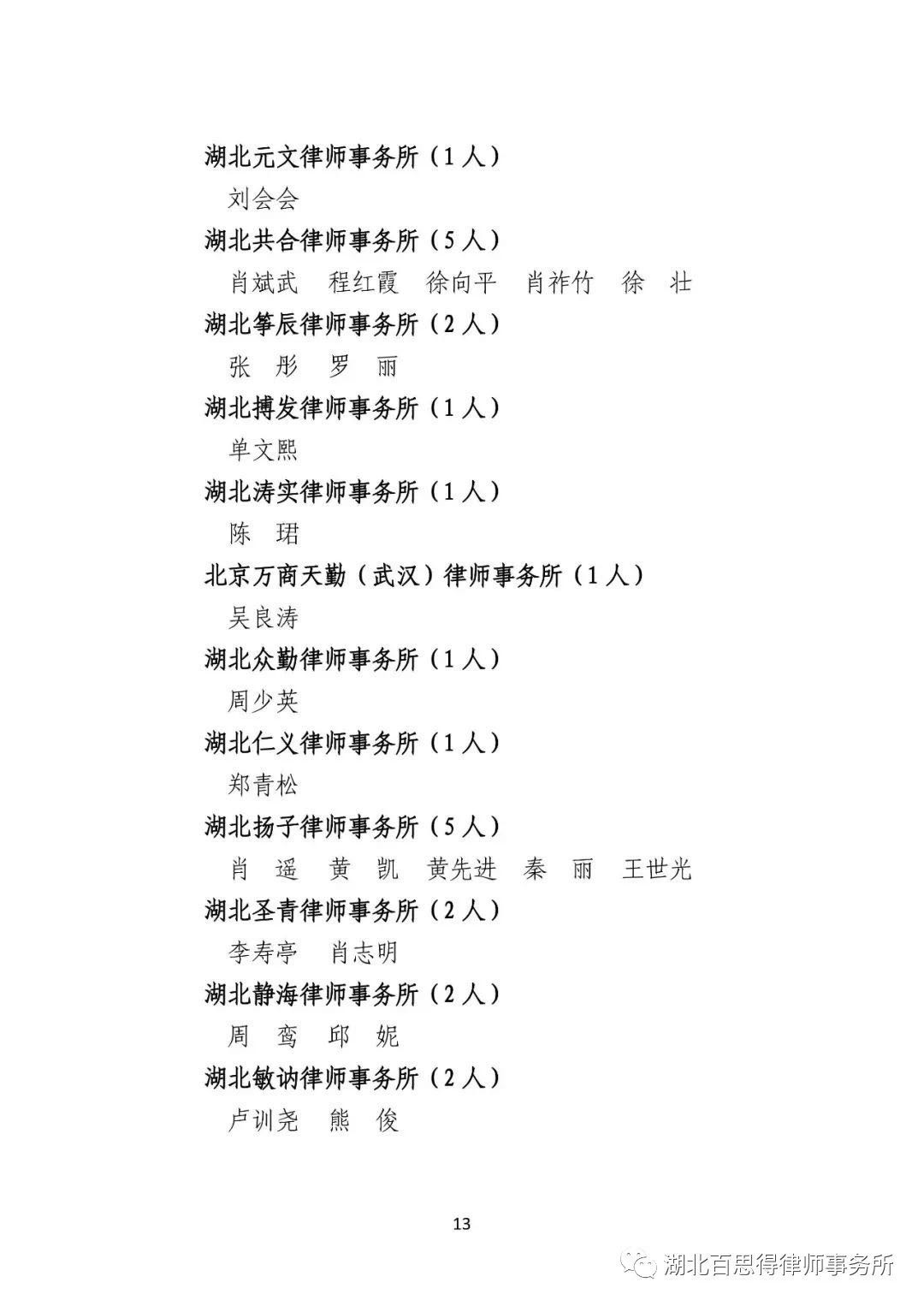 湖北元文律师事务所（1人）

刘会会

湖北共合律师事务所（5人）

肖斌武　程红霞　徐向平　肖祚竹　徐　壮

湖北筝辰律师事务所（2人）

张　彤　罗　丽

湖北搏发律师事务所（1人）

单文熙

湖北涛实律师事务所（1人）

陈　珺

北京万商天勤（武汉）律师事务所（1人）

吴良涛

湖北众勤律师事务所（1人）

周少英

湖北仁义律师事务所（1人）

郑青松

湖北扬子律师事务所（5人）

肖　遥　黄　凯　黄先进　秦　丽　王世光

湖北圣青律师事务所（2人）

李寿亭　肖志明

湖北静海律师事务所（2人）

周　鸾　邱　妮

湖北敏讷律师事务所（2人）

卢训尧　熊　俊

13

湖北百思得律师事务所